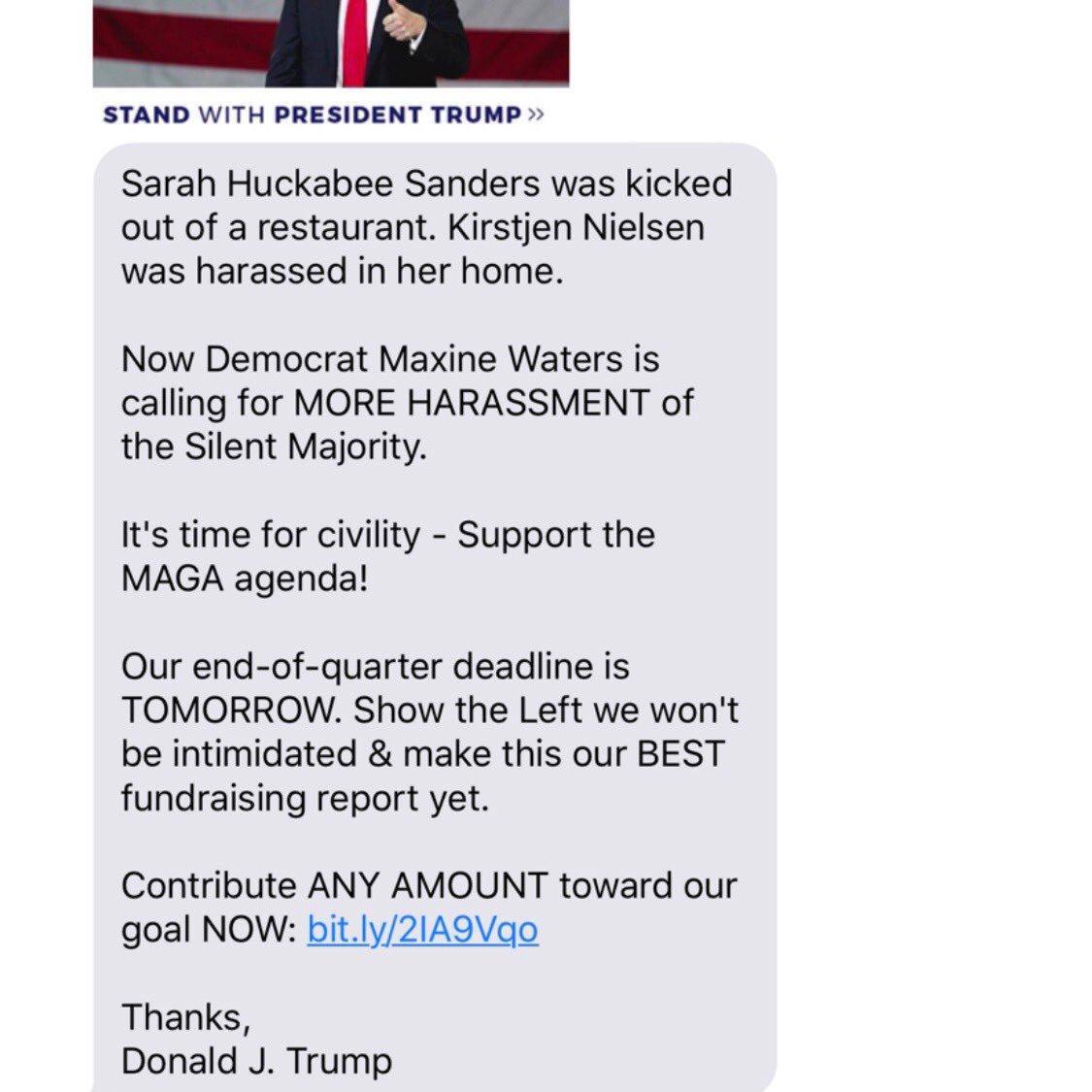 STAND WITH PRESIDENT TRUMP »

Sarah Huckabee Sanders was kicked out of a restaurant. Kirstjen Nielsen was harassed in her home.

Now Democrat Maxine Waters is calling for MORE HARASSMENT of the Silent Majority.

It's time for civility - Support the MAGA agenda!

Our end-of-quarter deadline is TOMORROW. Show the Left we won't be intimidated & make this our BEST fundraising report yet.

Contribute ANY AMOUNT toward our goal NOW: bit.ly/2IA9Vqo

Thanks,
Donald J. Trump